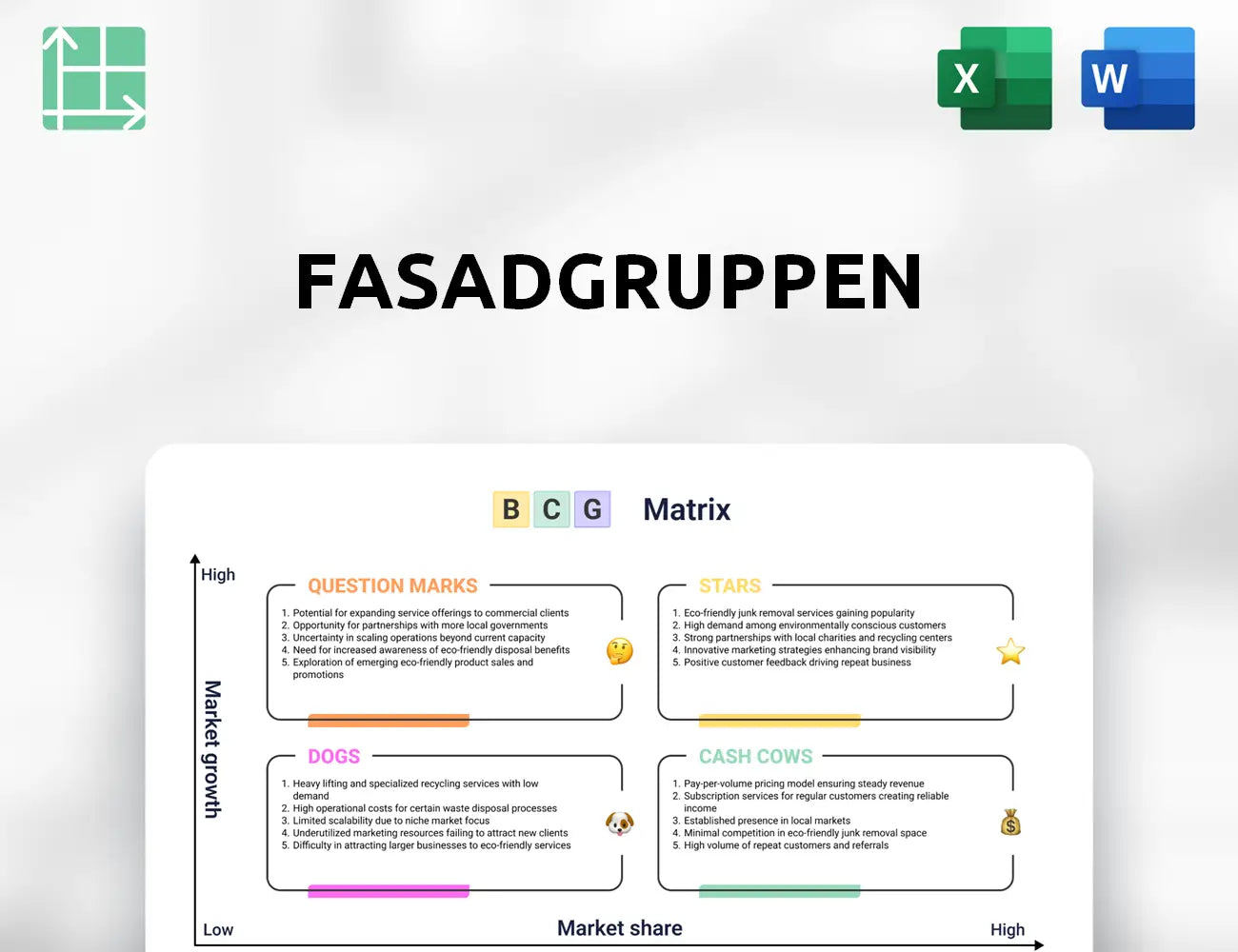 X

W

FASADGRUPPEN

B C G Matrix

High

Market growth

QUESTION MARKS

1. Potential for expanding service offerings to commercial clients
2. Opportunity for partnerships with more local governments
3. Uncertainty in scaling operations beyond current capacity
4. Need for increased awareness of eco-friendly disposal benefits
5. Exploration of emerging eco-friendly product sales and promotions

STARS

1. Eco-friendly junk removal services gaining popularity
2. High demand among environmentally conscious customers
3. Strong partnerships with local charities and recycling centers
4. Innovative marketing strategies enhancing brand visibility
5. Positive customer feedback driving repeat business

DOGS

1. Heavy lifting and specialized recycling services with low demand
2. High operational costs for certain waste disposal processes
3. Limited scalability due to niche market focus
4. Underutilized marketing resources failing to attract new clients
5. Difficulty in attracting larger businesses to eco-friendly services

CASH COWS

1. Pay-per-volume pricing model ensuring steady revenue
2. Subscription services for regular customers creating reliable income
3. Established presence in local markets
4. Minimal competition in eco-friendly junk removal space
5. High volume of repeat customers and referrals

Low

Market share

High